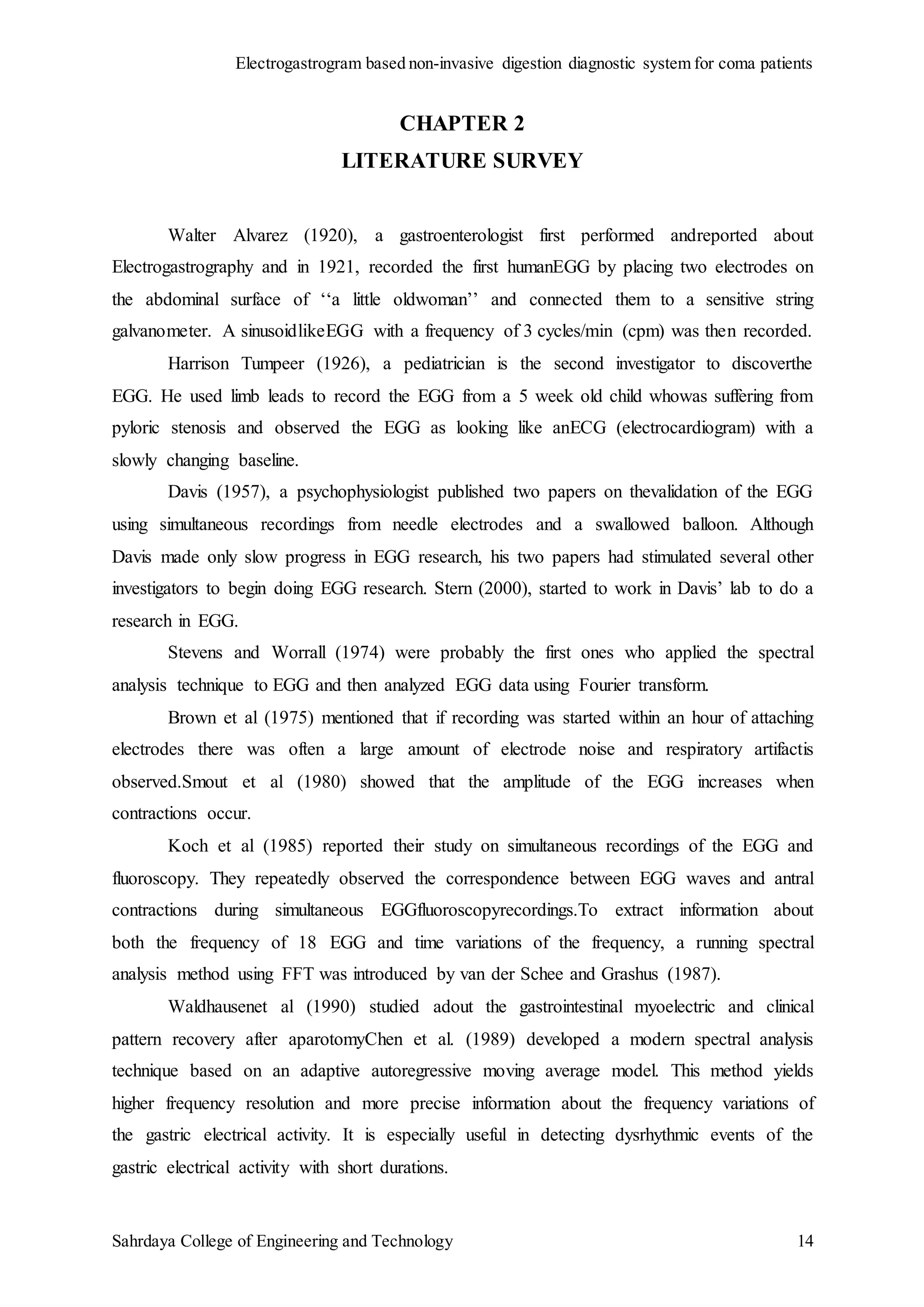 Electrogastrogram based non-invasive digestion diagnostic system for coma patients

CHAPTER 2
LITERATURE SURVEY

Walter Alvarez (1920), a gastroenterologist first performed andreported about Electrogastrography and in 1921, recorded the first humanEGG by placing two electrodes on the abdominal surface of ‘‘a little oldwoman’’ and connected them to a sensitive string galvanometer. A sinusoidlikeEGG with a frequency of 3 cycles/min (cpm) was then recorded.

Harrison Tumpeer (1926), a pediatrician is the second investigator to discoverthe EGG. He used limb leads to record the EGG from a 5 week old child whowas suffering from pyloric stenosis and observed the EGG as looking like anECG (electrocardiogram) with a slowly changing baseline.

Davis (1957), a psychophysiologist published two papers on thevalidation of the EGG using simultaneous recordings from needle electrodes and a swallowed balloon. Although Davis made only slow progress in EGG research, his two papers had stimulated several other investigators to begin doing EGG research. Stern (2000), started to work in Davis’ lab to do a research in EGG.

Stevens and Worrall (1974) were probably the first ones who applied the spectral analysis technique to EGG and then analyzed EGG data using Fourier transform.

Brown et al (1975) mentioned that if recording was started within an hour of attaching electrodes there was often a large amount of electrode noise and respiratory artifactis observed.Smout et al (1980) showed that the amplitude of the EGG increases when contractions occur.

Koch et al (1985) reported their study on simultaneous recordings of the EGG and fluoroscopy. They repeatedly observed the correspondence between EGG waves and antral contractions during simultaneous EGGfluoroscopyrecordings.To extract information about both the frequency of 18 EGG and time variations of the frequency, a running spectral analysis method using FFT was introduced by van der Schee and Grashus (1987).

Waldhausenet al (1990) studied adout the gastrointestinal myoelectric and clinical pattern recovery after aparotomyChen et al. (1989) developed a modern spectral analysis technique based on an adaptive autoregressive moving average model. This method yields higher frequency resolution and more precise information about the frequency variations of the gastric electrical activity. It is especially useful in detecting dysrhythmic events of the gastric electrical activity with short durations.

Sahrdaya College of Engineering and Technology 14